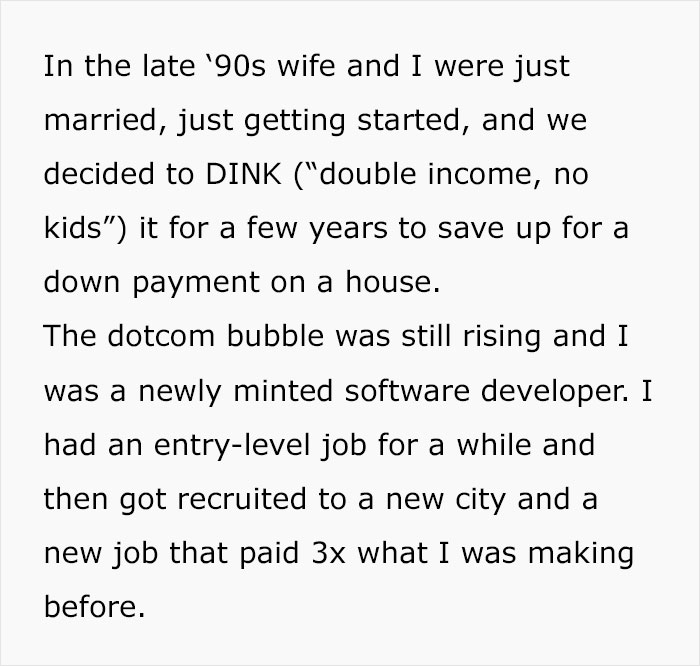 In the late ‘90s wife and I were just married, just getting started, and we decided to DINK (“double income, no kids”) it for a few years to save up for a down payment on a house.
The dotcom bubble was still rising and I was a newly minted software developer. I had an entry-level job for a while and then got recruited to a new city and a new job that paid 3x what I was making before.